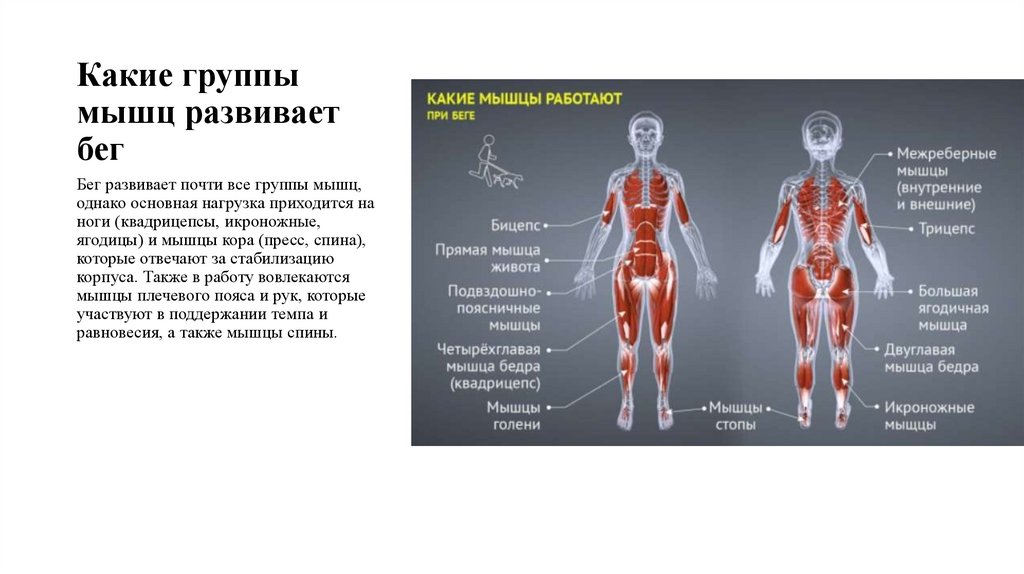 Какие группы мышц развивает бег

Бег развивает почти все группы мышц, однако основная нагрузка приходится на ноги (квадрицепсы, икроножные, ягодицы) и мышцы кора (пресс, спина), которые отвечают за стабилизацию корпуса. Также в работу вовлекаются мышцы плечевого пояса и рук, которые участвуют в поддержании темпа и равновесия, а также мышцы спины.

КАКИЕ МЫШЦЫ РАБОТАЮТ
ПРИ БЕГЕ

Бицепс
Прямая мышца живота
Подвздошно-поясничные мышцы
Четырёхглавая мышца бедра (квадрицепс)
Мышцы голени
Мышцы стопы
Межреберные мышцы (внутренние и внешние)
Трицепс
Большая ягодичная мышца
Двуглавая мышца бедра
Икроножные мышцы